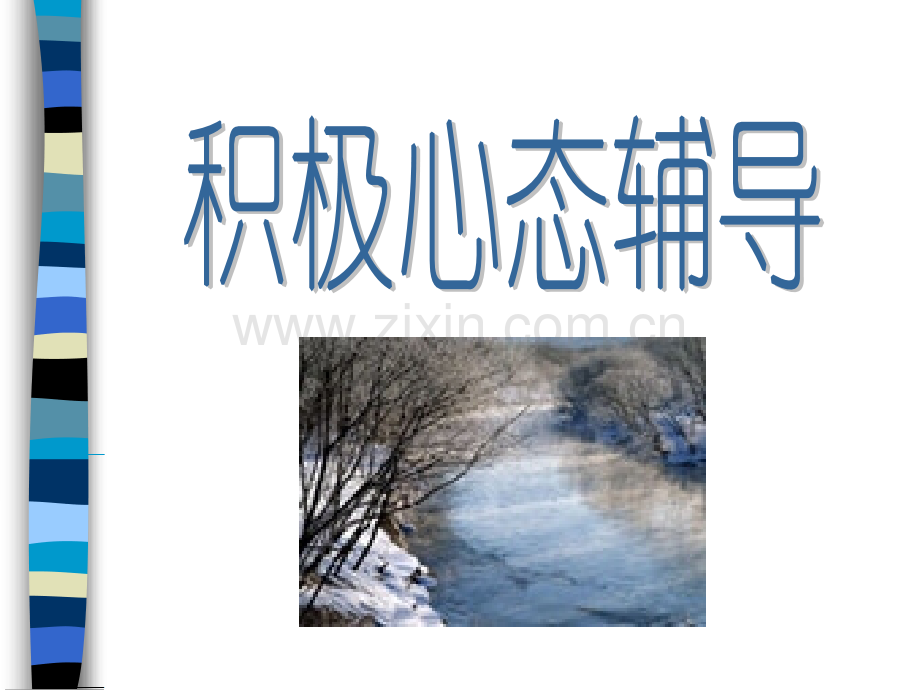 积极心态辅导

www.zixin.com.cn